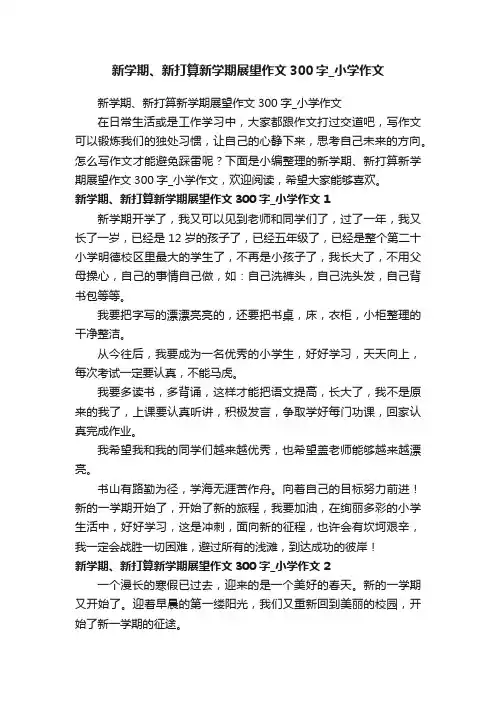 新学期、新打算新学期展望作文 300 字_小学作文

新学期、新打算新学期展望作文 300 字_小学作文

在日常生活或是工作学习中，大家都跟作文打过交道吧，写作文可以锻炼我们的独处习惯，让自己的心静下来，思考自己未来的方向。怎么写作文才能避免踩雷呢？下面是小编整理的新学期、新打算新学期展望作文 300 字_小学作文，欢迎阅读，希望大家能够喜欢。

新学期、新打算新学期展望作文 300 字_小学作文 1

新学期开学了，我又可以见到老师和同学们了，过了一年，我又长了一岁，已经是 12 岁的孩子了，已经五年级了，已经是整个第二十小学明德校区里最大的学生了，不再是小孩子了，我长大了，不用父母操心，自己的事情自己做，如：自己洗裤头，自己洗头发，自己背书包等等。

我要把字写的漂漂亮亮的，还要把书桌，床，衣柜，小柜整理的干净整洁。

从今往后，我要成为一名优秀的小学生，好好学习，天天向上，每次考试一定要认真，不能马虎。

我要多读书，多背诵，这样才能把语文提高，长大了，我不是原来的我了，上课要认真听讲，积极发言，争取学好每门功课，回家认真完成作业。

我希望我和我的同学们越来越优秀，也希望盖老师能够越来越漂亮。

书山有路勤为径，学海无涯苦作舟。向着自己的目标努力前进！新的一学期开始了，开始了新的旅程，我要加油，在绚丽多彩的小学生活中，好好学习，这是冲刺，面向新的征程，也许会有坎坷艰辛，我一定会战胜一切困难，避过所有的浅滩，到达成功的彼岸！

新学期、新打算新学期展望作文 300 字_小学作文 2

一个漫长的寒假已过去，迎来的是一个美好的春天。新的一学期又开始了。迎着早晨的第一缕阳光，我们又重新回到美丽的校园，开始了新一学期的征途。